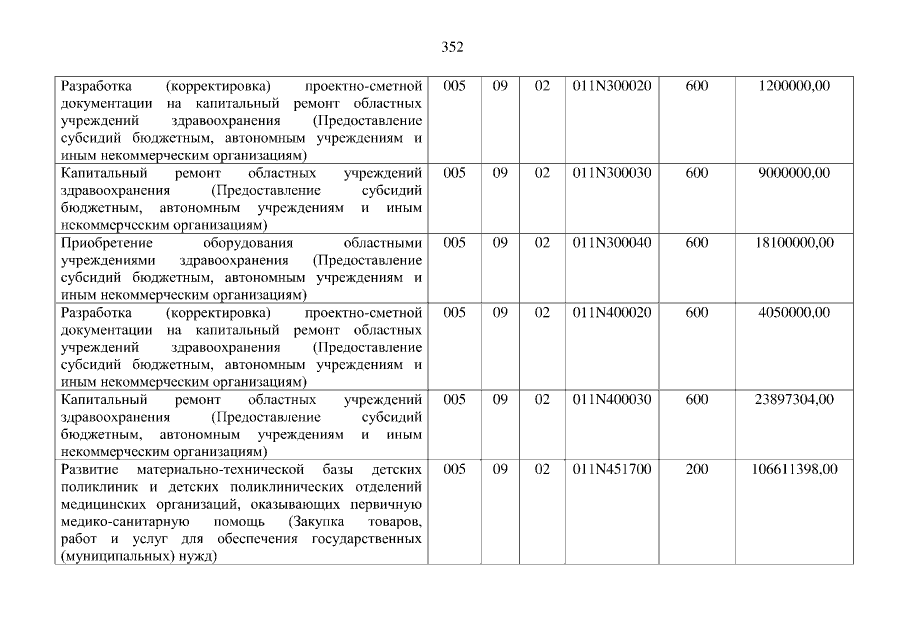 352

| Разработка (корректировка) проектно-сметной документации на капитальный ремонт областных учреждений здравоохранения (Предоставление субсидий бюджетным, автономным учреждениям и иным некоммерческим организациям) | 005 | 09 | 02 | 011N300020 | 600 | 1200000,00 |
|---|---|---|---|---|---|---|
| Капитальный ремонт областных учреждений здравоохранения (Предоставление субсидий бюджетным, автономным учреждениям и иным некоммерческим организациям) | 005 | 09 | 02 | 011N300030 | 600 | 9000000,00 |
| Приобретение оборудования областными учреждениями здравоохранения (Предоставление субсидий бюджетным, автономным учреждениям и иным некоммерческим организациям) | 005 | 09 | 02 | 011N300040 | 600 | 18100000,00 |
| Разработка (корректировка) проектно-сметной документации на капитальный ремонт областных учреждений здравоохранения (Предоставление субсидий бюджетным, автономным учреждениям и иным некоммерческим организациям) | 005 | 09 | 02 | 011N400020 | 600 | 4050000,00 |
| Капитальный ремонт областных учреждений здравоохранения (Предоставление субсидий бюджетным, автономным учреждениям и иным некоммерческим организациям) | 005 | 09 | 02 | 011N400030 | 600 | 23897304,00 |
| Развитие материально-технической базы детских поликлиник и детских поликлинических отделений медицинских организаций, оказывающих первичную медико-санитарную помощь (Закупка товаров, работ и услуг для обеспечения государственных (муниципальных) нужд) | 005 | 09 | 02 | 011N451700 | 200 | 106611398,00 |